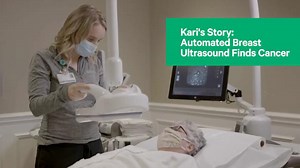 Kari's Story:
Automated Breast
Ultrasound Finds Cancer